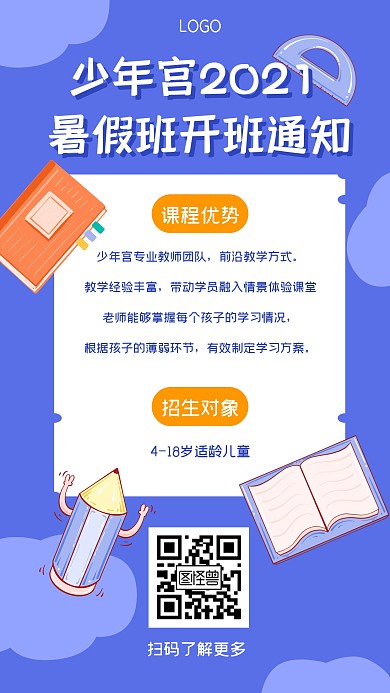 LOGO

少年宫2021
暑假班开班通知

课程优势

少年宫专业教师团队，前沿教学方式。
教学经验丰富，带动学员融入情景体验课堂
老师能够掌握每个孩子的学习情况，
根据孩子的薄弱环节，有效制定学习方案。

招生对象

4-18岁适龄儿童

图怪兽

扫码了解更多